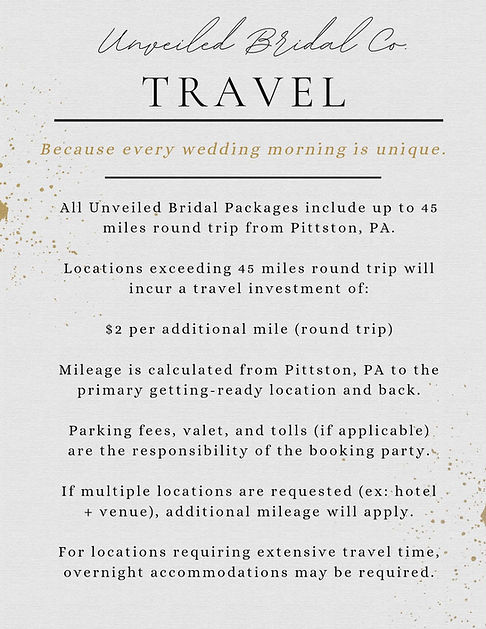 Unveiled Bridal Co.

TRAVEL

Because every wedding morning is unique.

All Unveiled Bridal Packages include up to 45 miles round trip from Pittston, PA.

Locations exceeding 45 miles round trip will incur a travel investment of:

$2 per additional mile (round trip)

Mileage is calculated from Pittston, PA to the primary getting-ready location and back.

Parking fees, valet, and tolls (if applicable) are the responsibility of the booking party.

If multiple locations are requested (ex: hotel + venue), additional mileage will apply.

For locations requiring extensive travel time, overnight accommodations may be required.